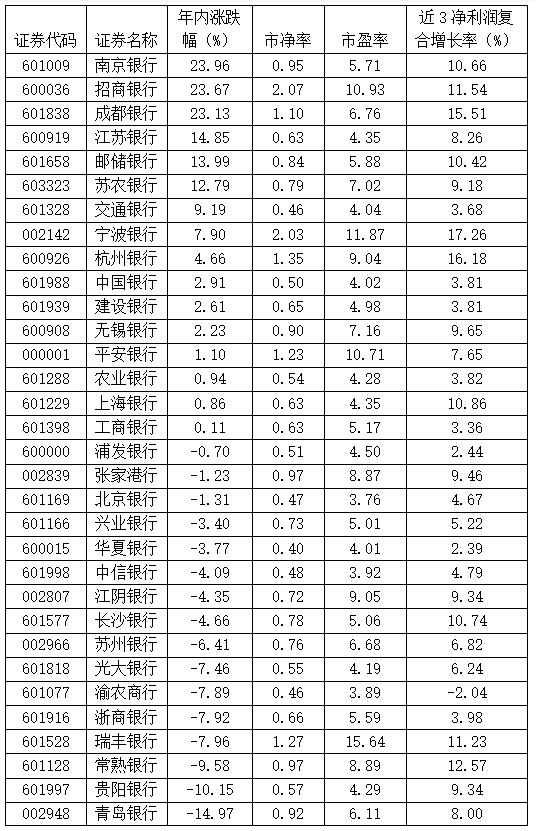 | 证券代码 | 证券名称 | 年内涨跌幅（%） | 市净率 | 市盈率 | 近3净利润复合增长率（%） |
|---|---|---|---|---|---|
| 601009 | 南京银行 | 23.96 | 0.95 | 5.71 | 10.66 |
| 600036 | 招商银行 | 23.67 | 2.07 | 10.93 | 11.54 |
| 601838 | 成都银行 | 23.13 | 1.10 | 6.76 | 15.51 |
| 600919 | 江苏银行 | 14.85 | 0.63 | 4.35 | 8.26 |
| 601658 | 邮储银行 | 13.99 | 0.84 | 5.88 | 10.42 |
| 603323 | 苏农银行 | 12.79 | 0.79 | 7.02 | 9.18 |
| 601328 | 交通银行 | 9.19 | 0.46 | 4.04 | 3.68 |
| 002142 | 宁波银行 | 7.90 | 2.03 | 11.87 | 17.26 |
| 600926 | 杭州银行 | 4.66 | 1.35 | 9.04 | 16.18 |
| 601988 | 中国银行 | 2.91 | 0.50 | 4.02 | 3.81 |
| 601939 | 建设银行 | 2.61 | 0.65 | 4.98 | 3.81 |
| 600908 | 无锡银行 | 2.23 | 0.90 | 7.16 | 9.65 |
| 000001 | 平安银行 | 1.10 | 1.23 | 10.71 | 7.65 |
| 601288 | 农业银行 | 0.94 | 0.54 | 4.28 | 3.82 |
| 601229 | 上海银行 | 0.86 | 0.63 | 4.35 | 10.86 |
| 601398 | 工商银行 | 0.11 | 0.63 | 5.17 | 3.36 |
| 600000 | 浦发银行 | -0.70 | 0.51 | 4.50 | 2.44 |
| 002839 | 张家港行 | -1.23 | 0.97 | 8.87 | 9.46 |
| 601169 | 北京银行 | -1.31 | 0.47 | 3.76 | 4.67 |
| 601166 | 兴业银行 | -3.40 | 0.73 | 5.01 | 5.22 |
| 600015 | 华夏银行 | -3.77 | 0.40 | 4.01 | 2.39 |
| 601998 | 中信银行 | -4.09 | 0.48 | 3.92 | 4.79 |
| 002807 | 江阴银行 | -4.35 | 0.72 | 9.05 | 9.34 |
| 601577 | 长沙银行 | -4.66 | 0.78 | 5.06 | 10.74 |
| 002966 | 苏州银行 | -6.41 | 0.76 | 6.68 | 6.82 |
| 601818 | 光大银行 | -7.46 | 0.55 | 4.19 | 6.24 |
| 601077 | 渝农商行 | -7.89 | 0.46 | 3.89 | -2.04 |
| 601916 | 浙商银行 | -7.92 | 0.66 | 5.59 | 3.98 |
| 601528 | 瑞丰银行 | -7.96 | 1.27 | 15.64 | 11.23 |
| 601128 | 常熟银行 | -9.58 | 0.97 | 8.89 | 12.57 |
| 601997 | 贵阳银行 | -10.15 | 0.57 | 4.29 | 9.34 |
| 002948 | 青岛银行 | -14.97 | 0.92 | 6.11 | 8.00 |